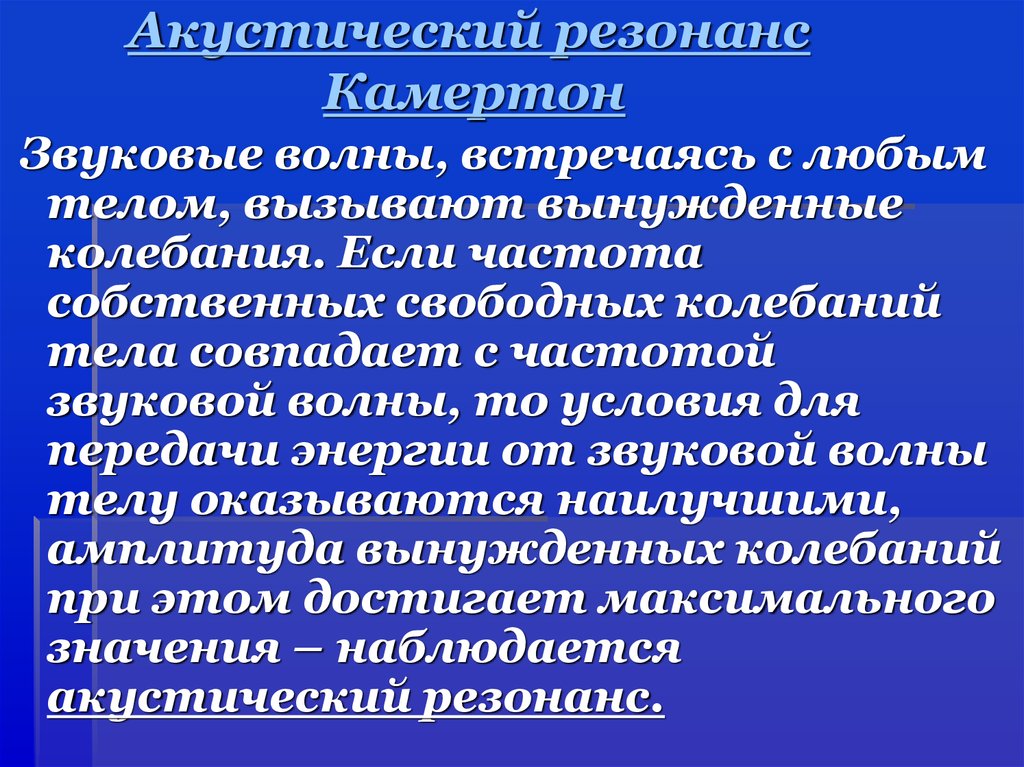 Акустический резонанс Камертон

Звуковые волны, встречаясь с любым телом, вызывают вынужденные колебания. Если частота собственных свободных колебаний тела совпадает с частотой звуковой волны, то условия для передачи энергии от звуковой волны телу оказываются наилучшими, амплитуда вынужденных колебаний при этом достигает максимального значения – наблюдается акустический резонанс.